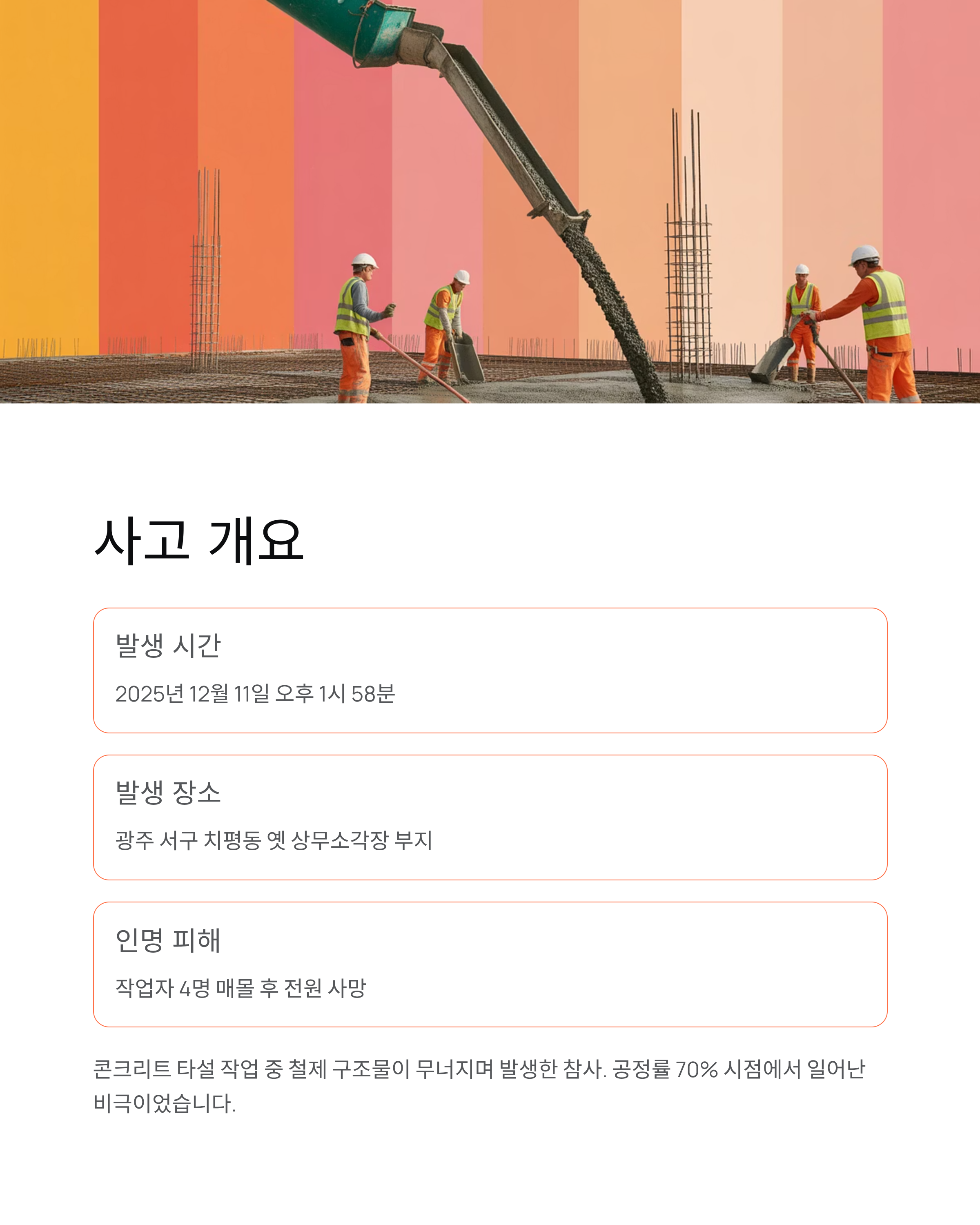 사고 개요

발생 시간

2025년 12월 11일 오후 1시 58분

발생 장소

광주 서구 치평동 옛 상무소각장 부지

인명 피해

작업자 4명 매몰 후 전원 사망

콘크리트 타설 작업 중 철제 구조물이 무너지며 발생한 참사. 공정률 70% 시점에서 일어난 비극이었습니다.